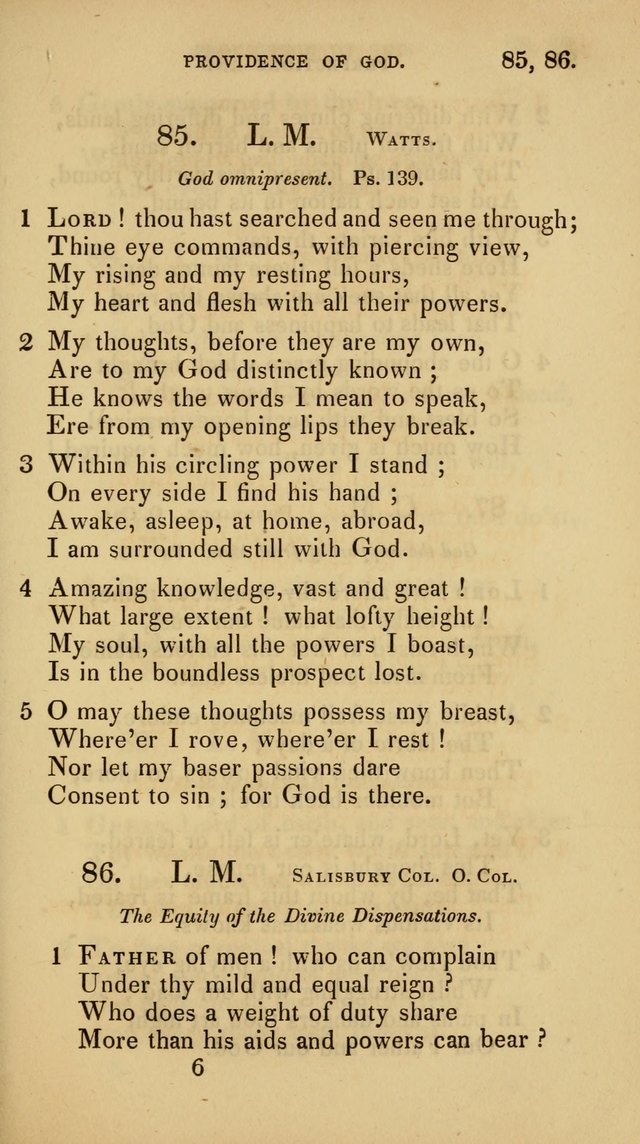 PROVIDENCE OF GOD. 85, 86.

85. L. M. Watts.

God omnipresent. Ps. 139.

1 Lord ! thou hast searched and seen me through; Thine eye commands, with piercing view, My rising and my resting hours, My heart and flesh with all their powers.

2 My thoughts, before they are my own, Are to my God distinctly known ; He knows the words I mean to speak, Ere from my opening lips they break.

3 Within his circling power I stand ; On every side I find his hand ; Awake, asleep, at home, abroad, I am surrounded still with God.

4 Amazing knowledge, vast and great ! What large extent ! what lofty height ! My soul, with all the powers I boast, Is in the boundless prospect lost.

5 O may these thoughts possess my breast, Where'er I rove, where'er I rest ! Nor let my baser passions dare Consent to sin ; for God is there.

86. L. M. Salisbury Col. O. Col.

The Equity of the Divine Dispensations.

1 Father of men ! who can complain Under thy mild and equal reign ? Who does a weight of duty share More than his aids and powers can bear ?

6